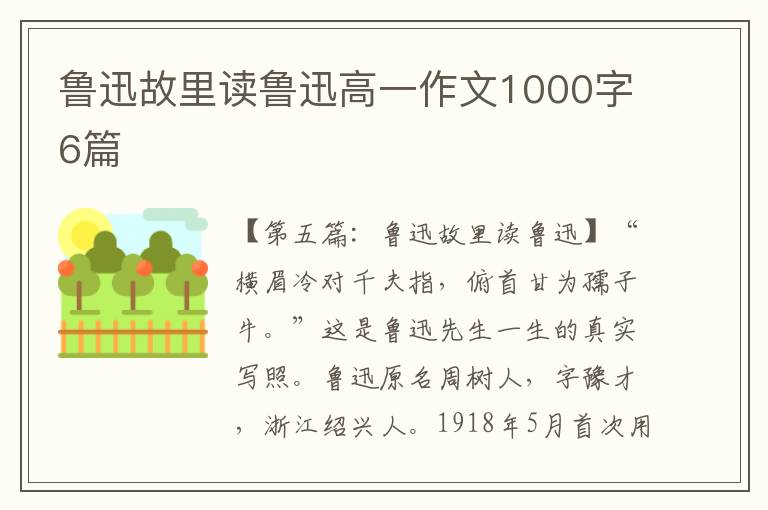 鲁迅故里读鲁迅高一作文1000字6篇

【第五篇：鲁迅故里读鲁迅】“横眉冷对千夫指，俯首甘为孺子牛。”这是鲁迅先生一生的真实写照。鲁迅原名周树人，字豫才，浙江绍兴人。1918年5月首次用